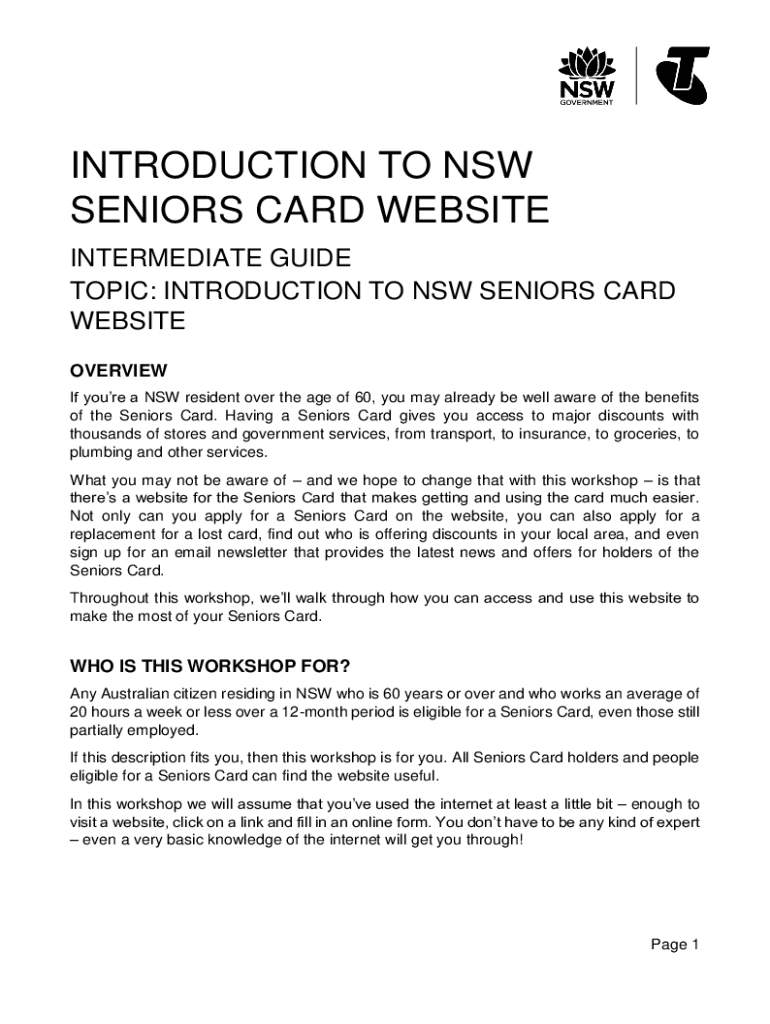 NSW
GOVERNMENT

INTRODUCTION TO NSW SENIORS CARD WEBSITE

INTERMEDIATE GUIDE
TOPIC: INTRODUCTION TO NSW SENIORS CARD WEBSITE

OVERVIEW

If you're a NSW resident over the age of 60, you may already be well aware of the benefits of the Seniors Card. Having a Seniors Card gives you access to major discounts with thousands of stores and government services, from transport, to insurance, to groceries, to plumbing and other services.

What you may not be aware of – and we hope to change that with this workshop – is that there's a website for the Seniors Card that makes getting and using the card much easier. Not only can you apply for a Seniors Card on the website, you can also apply for a replacement for a lost card, find out who is offering discounts in your local area, and even sign up for an email newsletter that provides the latest news and offers for holders of the Seniors Card.

Throughout this workshop, we'll walk through how you can access and use this website to make the most of your Seniors Card.

WHO IS THIS WORKSHOP FOR?

Any Australian citizen residing in NSW who is 60 years or over and who works an average of 20 hours a week or less over a 12-month period is eligible for a Seniors Card, even those still partially employed.

If this description fits you, then this workshop is for you. All Seniors Card holders and people eligible for a Seniors Card can find the website useful.

In this workshop we will assume that you've used the internet at least a little bit – enough to visit a website, click on a link and fill in an online form. You don't have to be any kind of expert – even a very basic knowledge of the internet will get you through!

Page 1